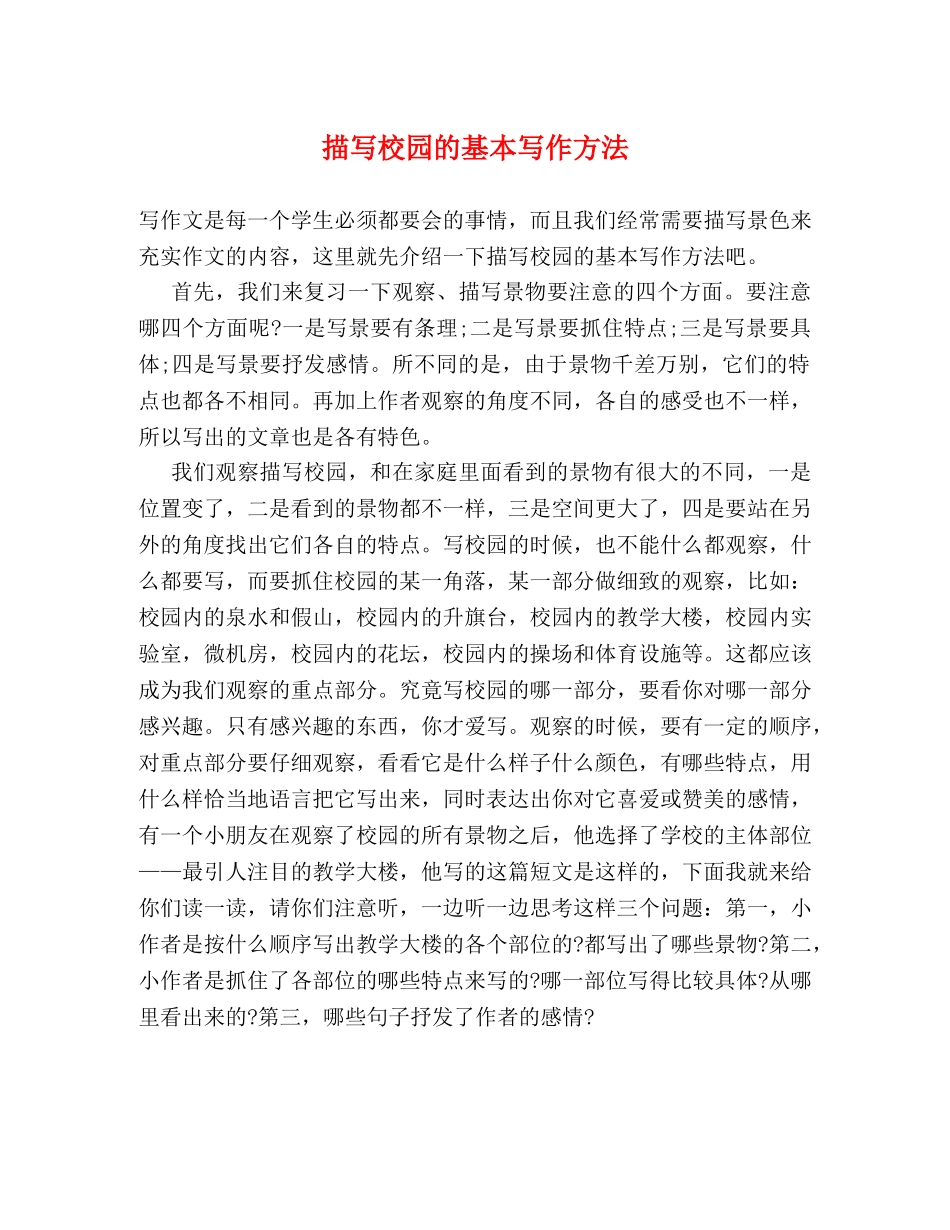 描写校园的基本写作方法

写作文是每一个学生必须都要会的事情，而且我们经常需要描写景色来充实作文的内容，这里就先介绍一下描写校园的基本写作方法吧。

首先，我们来复习一下观察、描写景物要注意的四个方面。要注意哪四个方面呢?一是写景要有条理;二是写景要抓住特点;三是写景要具体;四是写景要抒发感情。所不同的是，由于景物千差万别，它们的特点也都各不相同。再加上作者观察的角度不同，各自的感受也不一样，所以写出的文章也是各有特色。

我们观察描写校园，和在家庭里面看到的景物有很大的不同，一是位置变了，二是看到的景物都不一样，三是空间更大了，四是要站在另外的角度找出它们各自的特点。写校园的时候，也不能什么都观察，什么都要写，而要抓住校园的某一角落，某一部分做细致的观察，比如：校园内的泉水和假山，校园内的升旗台，校园内的教学大楼，校园内实验室，微机房，校园内的花坛，校园内的操场和体育设施等。这都应该成为我们观察的重点部分。究竟写校园的哪一部分，要看你对哪一部分感兴趣。只有感兴趣的东西，你才爱写。观察的时候，要有一定的顺序，对重点部分要仔细观察，看看它是什么样子什么颜色，有哪些特点，用什么样恰当地语言把它写出来，同时表达出你对它喜爱或赞美的感情，有一个小朋友在观察了校园的所有景物之后，他选择了学校的主体部位——最引人注目的教学大楼，他写的这篇短文是这样的，下面我就来给你们读一读，请你们注意听，一边听一边思考这样三个问题：第一，小作者是按什么顺序写出教学大楼的各个部位的?都写出了哪些景物?第二，小作者是抓住了各部位的哪些特点来写的?哪一部位写得比较具体?从哪里看出来的?第三，哪些句子抒发了作者的感情?